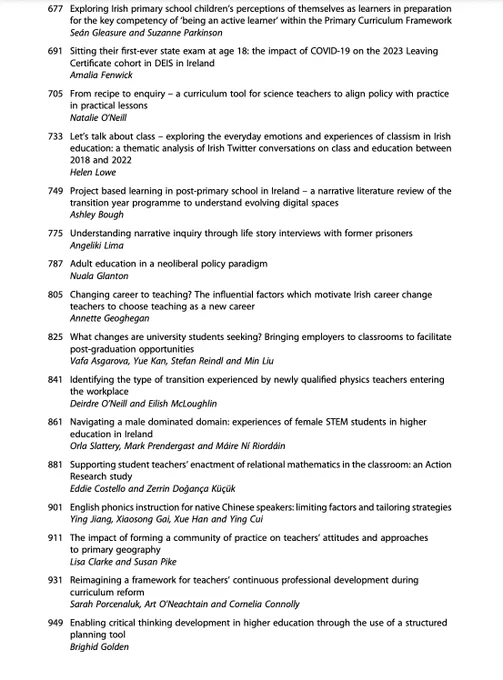 677 Exploring Irish primary school children's perceptions of themselves as learners in preparation for the key competency of 'being an active learner' within the Primary Curriculum Framework
Seán Gleasure and Suzanne Parkinson

691 Sitting their first-ever state exam at age 18: the impact of COVID-19 on the 2023 Leaving Certificate cohort in DEIS in Ireland
Amalia Fenwick

705 From recipe to enquiry – a curriculum tool for science teachers to align policy with practice in practical lessons
Natalie O'Neill

733 Let's talk about class – exploring the everyday emotions and experiences of classism in Irish education: a thematic analysis of Irish Twitter conversations on class and education between 2018 and 2022
Helen Lowe

749 Project based learning in post-primary school in Ireland – a narrative literature review of the transition year programme to understand evolving digital spaces
Ashley Bough

775 Understanding narrative inquiry through life story interviews with former prisoners
Angeliki Lima

787 Adult education in a neoliberal policy paradigm
Nuala Glanton

805 Changing career to teaching? The influential factors which motivate Irish career change teachers to choose teaching as a new career
Annette Geoghegan

825 What changes are university students seeking? Bringing employers to classrooms to facilitate post-graduation opportunities
Vafa Asgarova, Yue Kan, Stefan Reindl and Min Liu

841 Identifying the type of transition experienced by newly qualified physics teachers entering the workplace
Deirdre O'Neill and Eilish McLoughlin

861 Navigating a male dominated domain: experiences of female STEM students in higher education in Ireland
Orla Slattery, Mark Prendergast and Máire Ní Ríordáin

881 Supporting student teachers' enactment of relational mathematics in the classroom: an Action Research study
Eddie Costello and Zerrin Doğança Küçük

901 English phonics instruction for native Chinese speakers: limiting factors and tailoring strategies
Ying Jiang, Xiaosong Gai, Xue Han and Ying Cui

911 The impact of forming a community of practice on teachers' attitudes and approaches to primary geography
Lisa Clarke and Susan Pike

931 Reimagining a framework for teachers' continuous professional development during curriculum reform
Sarah Porcenaluk, Art O'Neachtain and Cornelia Connolly

949 Enabling critical thinking development in higher education through the use of a structured planning tool
Brighid Golden